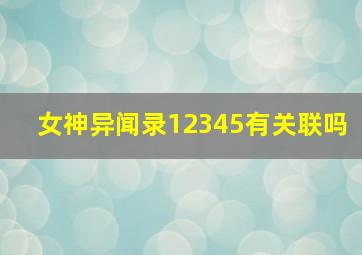 女神异闻录12345有关联吗